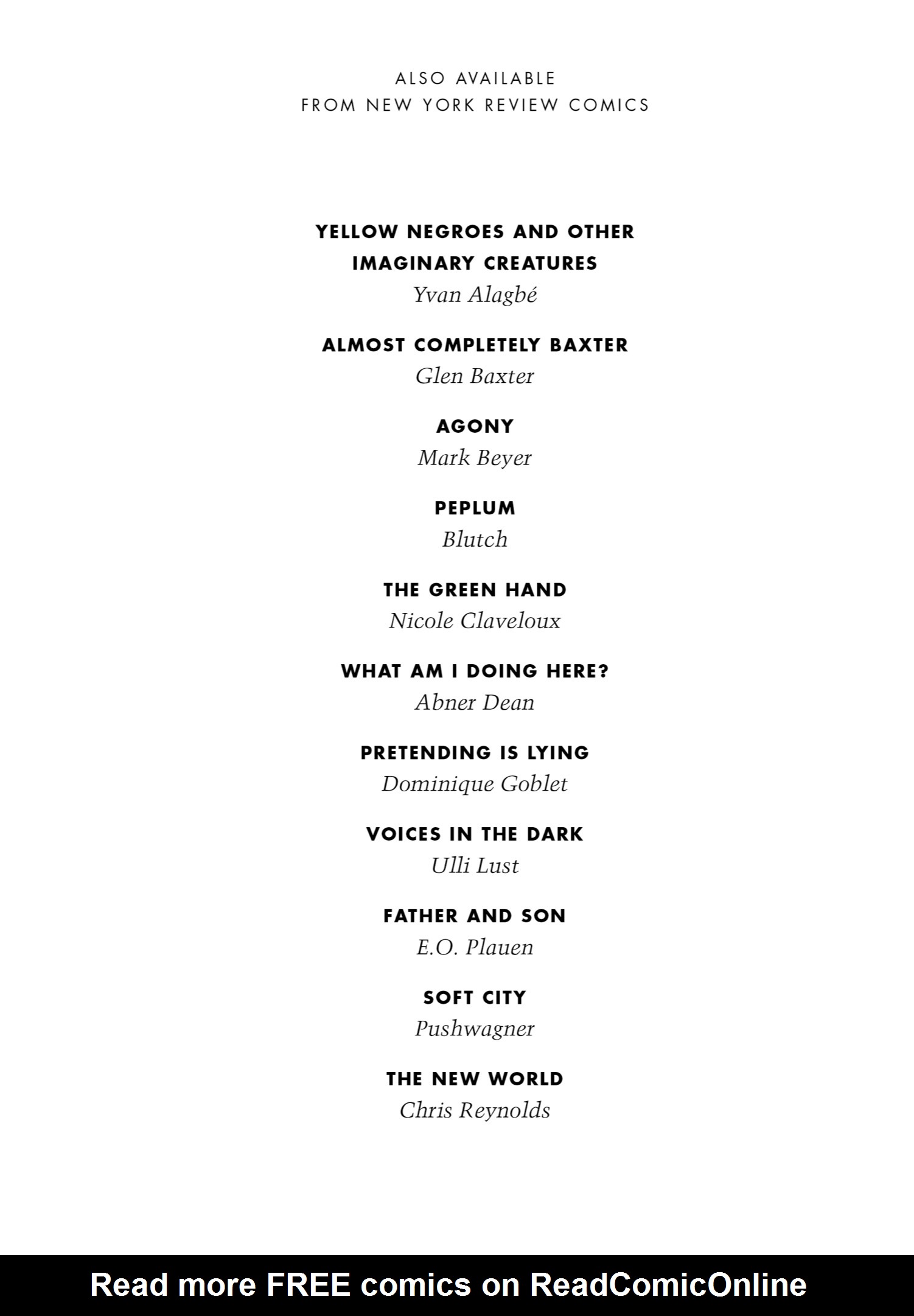 ALSO AVAILABLE
FROM NEW YORK REVIEW COMICS

YELLOW NEGROES AND OTHER IMAGINARY CREATURES
Yvan Alagbé

ALMOST COMPLETELY BAXTER
Glen Baxter

AGONY
Mark Beyer

PEPLUM
Blutch

THE GREEN HAND
Nicole Claveloux

WHAT AM I DOING HERE?
Abner Dean

PRETENDING IS LYING
Dominique Goblet

VOICES IN THE DARK
Ulli Lust

FATHER AND SON
E.O. Plauen

SOFT CITY
Pushwagner

THE NEW WORLD
Chris Reynolds

Read more FREE comics on ReadComicOnline